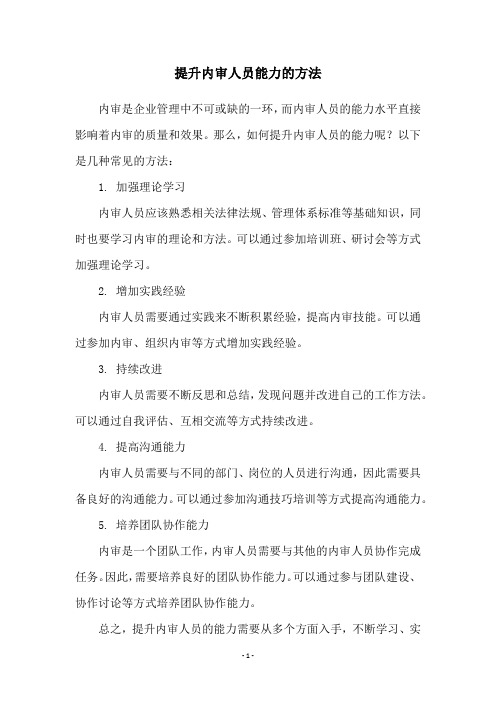 提升内审人员能力的方法

内审是企业管理中不可或缺的一环，而内审人员的能力水平直接影响着内审的质量和效果。那么，如何提升内审人员的能力呢？以下是几种常见的方法：

1. 加强理论学习

内审人员应该熟悉相关法律法规、管理体系标准等基础知识，同时也要学习内审的理论和方法。可以通过参加培训班、研讨会等方式加强理论学习。

2. 增加实践经验

内审人员需要通过实践来不断积累经验，提高内审技能。可以通过参加内审、组织内审等方式增加实践经验。

3. 持续改进

内审人员需要不断反思和总结，发现问题并改进自己的工作方法。可以通过自我评估、互相交流等方式持续改进。

4. 提高沟通能力

内审人员需要与不同的部门、岗位的人员进行沟通，因此需要具备良好的沟通能力。可以通过参加沟通技巧培训等方式提高沟通能力。

5. 培养团队协作能力

内审是一个团队工作，内审人员需要与其他的内审人员协作完成任务。因此，需要培养良好的团队协作能力。可以通过参与团队建设、协作讨论等方式培养团队协作能力。

总之，提升内审人员的能力需要从多个方面入手，不断学习、实

- 1 -